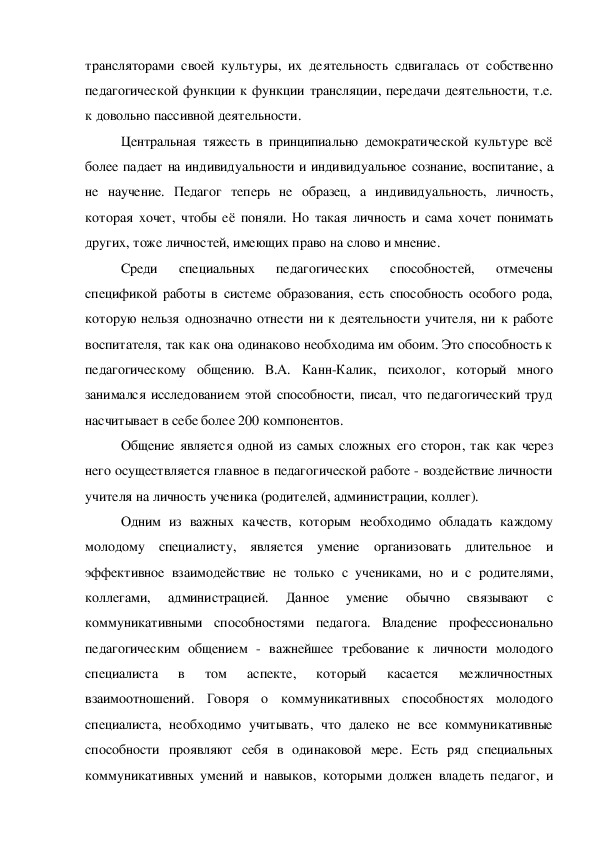 трансляторами своей культуры, их деятельность сдвигалась от собственно педагогической функции к функции трансляции, передачи деятельности, т.е. к довольно пассивной деятельности.

Центральная тяжесть в принципиально демократической культуре всё более падает на индивидуальности и индивидуальное сознание, воспитание, а не научение. Педагог теперь не образец, а индивидуальность, личность, которая хочет, чтобы её поняли. Но такая личность и сама хочет понимать других, тоже личностей, имеющих право на слово и мнение.

Среди специальных педагогических способностей, отмечены спецификой работы в системе образования, есть способность особого рода, которую нельзя однозначно отнести ни к деятельности учителя, ни к работе воспитателя, так как она одинаково необходима им обоим. Это способность к педагогическому общению. В.А. Канн-Калик, психолог, который много занимался исследованием этой способности, писал, что педагогический труд насчитывает в себе более 200 компонентов.

Общение является одной из самых сложных его сторон, так как через него осуществляется главное в педагогической работе - воздействие личности учителя на личность ученика (родителей, администрации, коллег).

Одним из важных качеств, которым необходимо обладать каждому молодому специалисту, является умение организовать длительное и эффективное взаимодействие не только с учениками, но и с родителями, коллегами, администрацией. Данное умение обычно связывают с коммуникативными способностями педагога. Владение профессионально педагогическим общением - важнейшее требование к личности молодого специалиста в том аспекте, который касается межличностных взаимоотношений. Говоря о коммуникативных способностях молодого специалиста, необходимо учитывать, что далеко не все коммуникативные способности проявляют себя в одинаковой мере. Есть ряд специальных коммуникативных умений и навыков, которыми должен владеть педагог, и